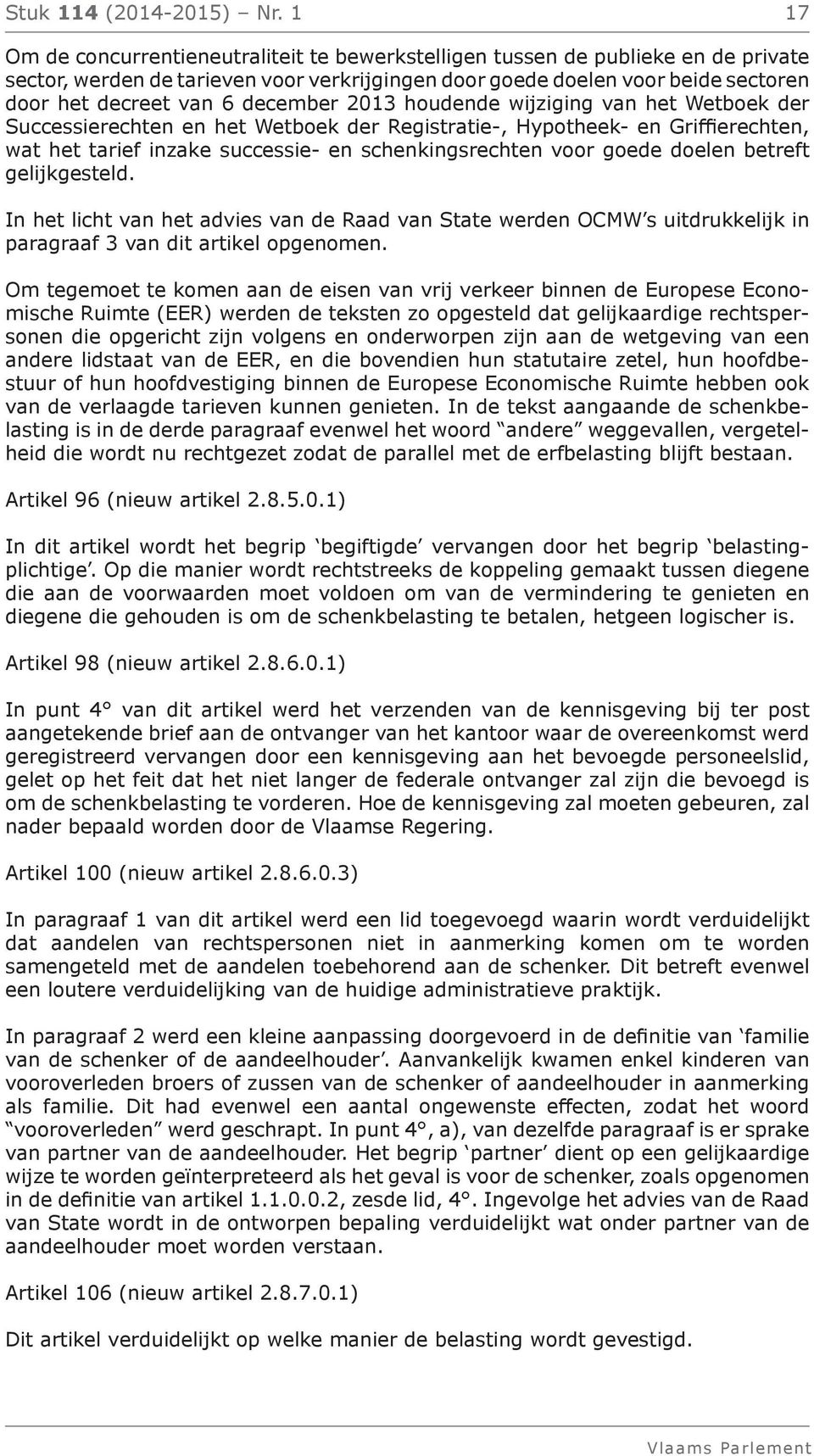 Stuk 114 (2014-2015) – Nr. 1 17

Om de concurrentieneutraliteit te bewerkstelligen tussen de publieke en de private sector, werden de tarieven voor verkrijgingen door goede doelen voor beide sectoren door het decreet van 6 december 2013 houdende wijziging van het Wetboek der Successierechten en het Wetboek der Registratie-, Hypotheek- en Griffierechten, wat het tarief inzake successie- en schenkingsrechten voor goede doelen betreft gelijkgesteld.

In het licht van het advies van de Raad van State werden OCMW's uitdrukkelijk in paragraaf 3 van dit artikel opgenomen.

Om tegemoet te komen aan de eisen van vrij verkeer binnen de Europese Economische Ruimte (EER) werden de teksten zo opgesteld dat gelijkaardige rechtspersonen die opgericht zijn volgens en onderworpen zijn aan de wetgeving van een andere lidstaat van de EER, en die bovendien hun statutaire zetel, hun hoofdbestuur of hun hoofdvestiging binnen de Europese Economische Ruimte hebben ook van de verlaagde tarieven kunnen genieten. In de tekst aangaande de schenkbelasting is in de derde paragraaf evenwel het woord "andere" weggevallen, vergetelheid die wordt nu rechtgezet zodat de parallel met de erfbelasting blijft bestaan.

Artikel 96 (nieuw artikel 2.8.5.0.1)

In dit artikel wordt het begrip 'begiftigde' vervangen door het begrip 'belastingplichtige'. Op die manier wordt rechtstreeks de koppeling gemaakt tussen diegene die aan de voorwaarden moet voldoen om van de vermindering te genieten en diegene die gehouden is om de schenkbelasting te betalen, hetgeen logischer is.

Artikel 98 (nieuw artikel 2.8.6.0.1)

In punt 4° van dit artikel werd het verzenden van de kennisgeving bij ter post aangetekende brief aan de ontvanger van het kantoor waar de overeenkomst werd geregistreerd vervangen door een kennisgeving aan het bevoegde personeelslid, gelet op het feit dat het niet langer de federale ontvanger zal zijn die bevoegd is om de schenkbelasting te vorderen. Hoe de kennisgeving zal moeten gebeuren, zal nader bepaald worden door de Vlaamse Regering.

Artikel 100 (nieuw artikel 2.8.6.0.3)

In paragraaf 1 van dit artikel werd een lid toegevoegd waarin wordt verduidelijkt dat aandelen van rechtspersonen niet in aanmerking komen om te worden samengeteld met de aandelen toebehorend aan de schenker. Dit betreft evenwel een loutere verduidelijking van de huidige administratieve praktijk.

In paragraaf 2 werd een kleine aanpassing doorgevoerd in de definitie van 'familie van de schenker of de aandeelhouder'. Aanvankelijk kwamen enkel kinderen van vooroverleden broers of zussen van de schenker of aandeelhouder in aanmerking als familie. Dit had evenwel een aantal ongewenste effecten, zodat het woord "vooroverleden" werd geschrapt. In punt 4°, a), van dezelfde paragraaf is er sprake van partner van de aandeelhouder. Het begrip 'partner' dient op een gelijkaardige wijze te worden geïnterpreteerd als het geval is voor de schenker, zoals opgenomen in de definitie van artikel 1.1.0.0.2, zesde lid, 4°. Ingevolge het advies van de Raad van State wordt in de ontworpen bepaling verduidelijkt wat onder partner van de aandeelhouder moet worden verstaan.

Artikel 106 (nieuw artikel 2.8.7.0.1)

Dit artikel verduidelijkt op welke manier de belasting wordt gevestigd.

Vlaams Parlement